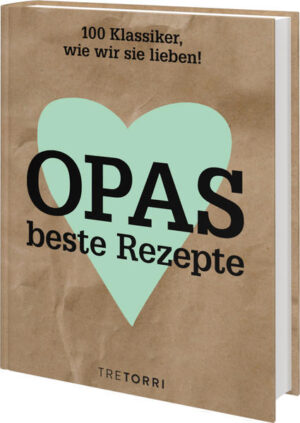 100 Klassiker, wie wir sie lieben!

OPAS
beste Rezepte

TRETORRI